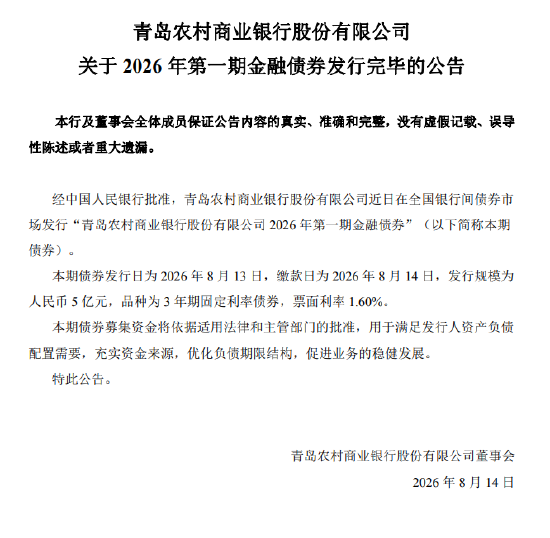 青岛农村商业银行股份有限公司
关于 2026 年第一期金融债券发行完毕的公告

本行及董事会全体成员保证公告内容的真实、准确和完整，没有虚假记载、误导性陈述或者重大遗漏。

经中国人民银行批准，青岛农村商业银行股份有限公司近日在全国银行间债券市场发行“青岛农村商业银行股份有限公司 2026 年第一期金融债券”（以下简称本期债券）。

本期债券发行日为 2026 年 8 月 13 日，缴款日为 2026 年 8 月 14 日，发行规模为人民币 5 亿元，品种为 3 年期固定利率债券，票面利率 1.60%。

本期债券募集资金将依据适用法律和主管部门的批准，用于满足发行人资产负债配置需要，充实资金来源，优化负债期限结构，促进业务的稳健发展。

特此公告。

青岛农村商业银行股份有限公司董事会
2026 年 8 月 14 日